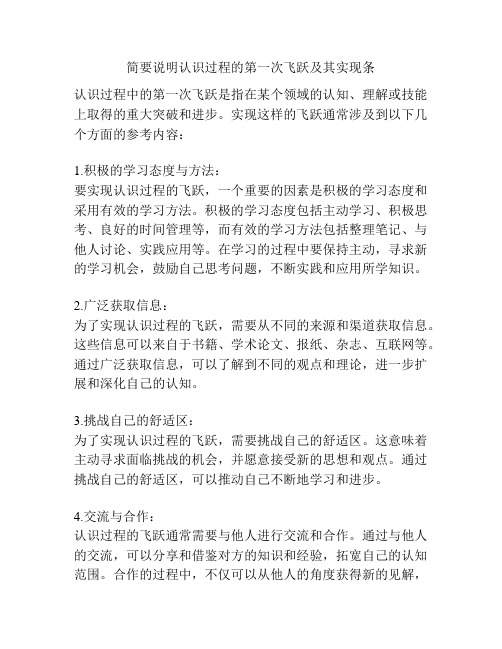 简要说明认识过程的第一次飞跃及其实现条

认识过程中的第一次飞跃是指在某个领域的认知、理解或技能上取得的重大突破和进步。实现这样的飞跃通常涉及到以下几个方面的参考内容：

1.积极的学习态度与方法：
要实现认识过程的飞跃，一个重要的因素是积极的学习态度和采用有效的学习方法。积极的学习态度包括主动学习、积极思考、良好的时间管理等，而有效的学习方法包括整理笔记、与他人讨论、实践应用等。在学习的过程中要保持主动，寻求新的学习机会，鼓励自己思考问题，不断实践和应用所学知识。

2.广泛获取信息：
为了实现认识过程的飞跃，需要从不同的来源和渠道获取信息。这些信息可以来自于书籍、学术论文、报纸、杂志、互联网等。通过广泛获取信息，可以了解到不同的观点和理论，进一步扩展和深化自己的认知。

3.挑战自己的舒适区：
为了实现认识过程的飞跃，需要挑战自己的舒适区。这意味着主动寻求面临挑战的机会，并愿意接受新的思想和观点。通过挑战自己的舒适区，可以推动自己不断地学习和进步。

4.交流与合作：
认识过程的飞跃通常需要与他人进行交流和合作。通过与他人的交流，可以分享和借鉴对方的知识和经验，拓宽自己的认知范围。合作的过程中，不仅可以从他人的角度获得新的见解，